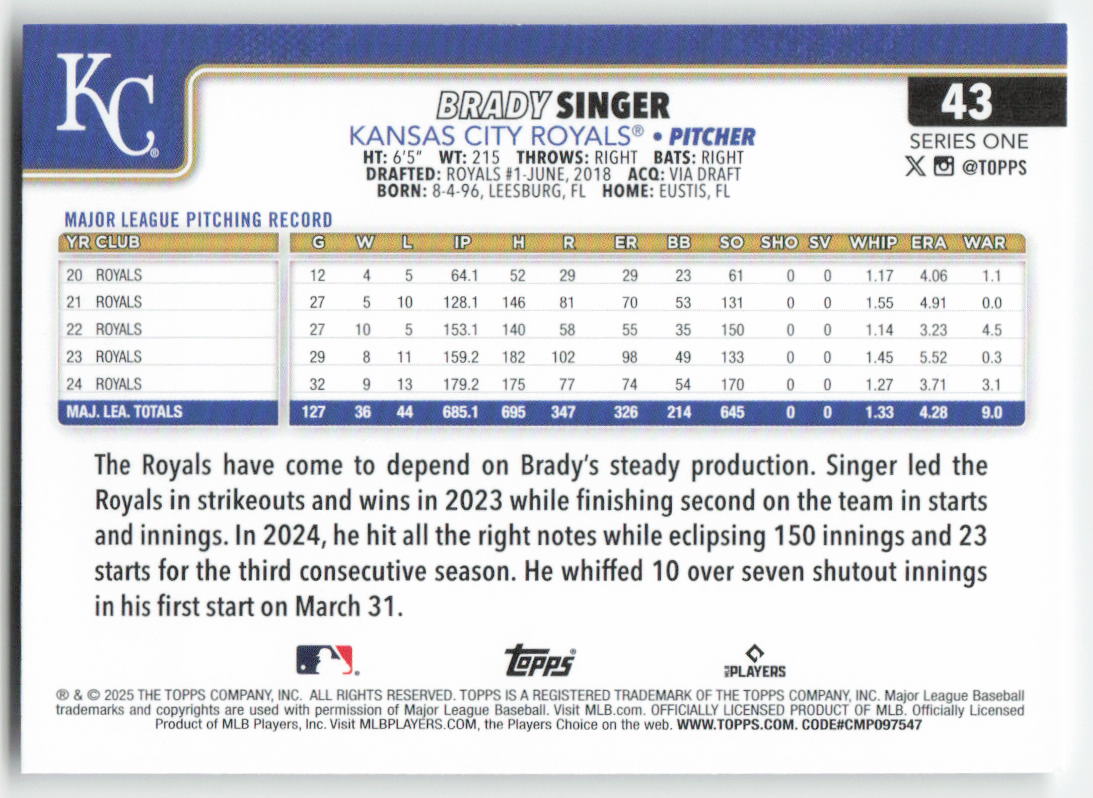 KC

BRADY SINGER

KANSAS CITY ROYALS® • PITCHER

HT: 6'5" WT: 215 THROWS: RIGHT BATS: RIGHT
DRAFTED: ROYALS #1-JUNE, 2018 ACQ: VIA DRAFT
BORN: 8-4-96, LEESBURG, FL HOME: EUSTIS, FL

43

SERIES ONE

@TOPPS

MAJOR LEAGUE PITCHING RECORD

| YR CLUB | G | W | L | IP | H | R | ER | BB | SO | SHO | SV | WHIP | ERA | WAR |
|---|---|---|---|---|---|---|---|---|---|---|---|---|---|---|
| 20 ROYALS | 12 | 4 | 5 | 64.1 | 52 | 29 | 29 | 23 | 61 | 0 | 0 | 1.17 | 4.06 | 1.1 |
| 21 ROYALS | 27 | 5 | 10 | 128.1 | 146 | 81 | 70 | 53 | 131 | 0 | 0 | 1.55 | 4.91 | 0.0 |
| 22 ROYALS | 27 | 10 | 5 | 153.1 | 140 | 58 | 55 | 35 | 150 | 0 | 0 | 1.14 | 3.23 | 4.5 |
| 23 ROYALS | 29 | 8 | 11 | 159.2 | 182 | 102 | 98 | 49 | 133 | 0 | 0 | 1.45 | 5.52 | 0.3 |
| 24 ROYALS | 32 | 9 | 13 | 179.2 | 175 | 77 | 74 | 54 | 170 | 0 | 0 | 1.27 | 3.71 | 3.1 |
| MAJ. LEA. TOTALS | 127 | 36 | 44 | 685.1 | 695 | 347 | 326 | 214 | 645 | 0 | 0 | 1.33 | 4.28 | 9.0 |

The Royals have come to depend on Brady's steady production. Singer led the Royals in strikeouts and wins in 2023 while finishing second on the team in starts and innings. In 2024, he hit all the right notes while eclipsing 150 innings and 23 starts for the third consecutive season. He whiffed 10 over seven shutout innings in his first start on March 31.

topps

PLAYERS

® & © 2025 THE TOPPS COMPANY, INC. ALL RIGHTS RESERVED. TOPPS IS A REGISTERED TRADEMARK OF THE TOPPS COMPANY, INC. Major League Baseball trademarks and copyrights are used with permission of Major League Baseball. Visit MLB.com. OFFICIALLY LICENSED PRODUCT OF MLB. Officially Licensed Product of MLB Players, Inc. Visit MLBPLAYERS.COM, the Players Choice on the web. WWW.TOPPS.COM. CODE#CMP097547